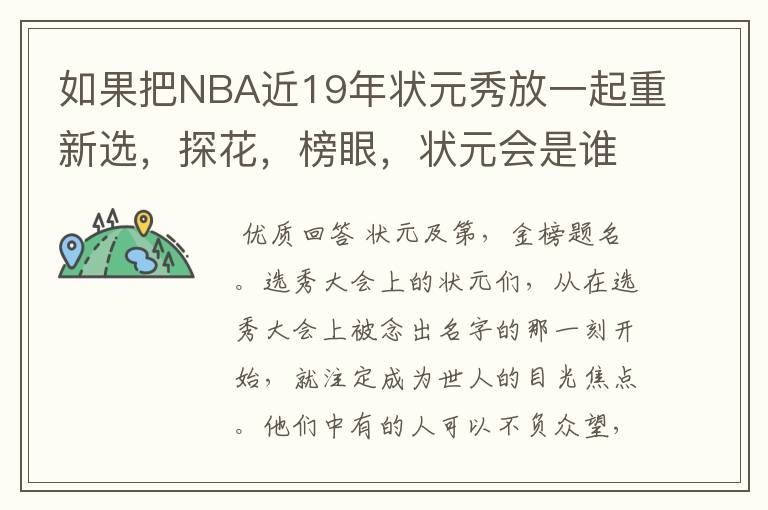 如果把NBA近19年状元秀放一起重新选，探花，榜眼，状元会是谁

优质回答 状元及第，金榜题名。选秀大会上的状元们，从在选秀大会上被念出名字的那一刻开始，就注定成为世人的目光焦点。他们中有的人可以不负众望，